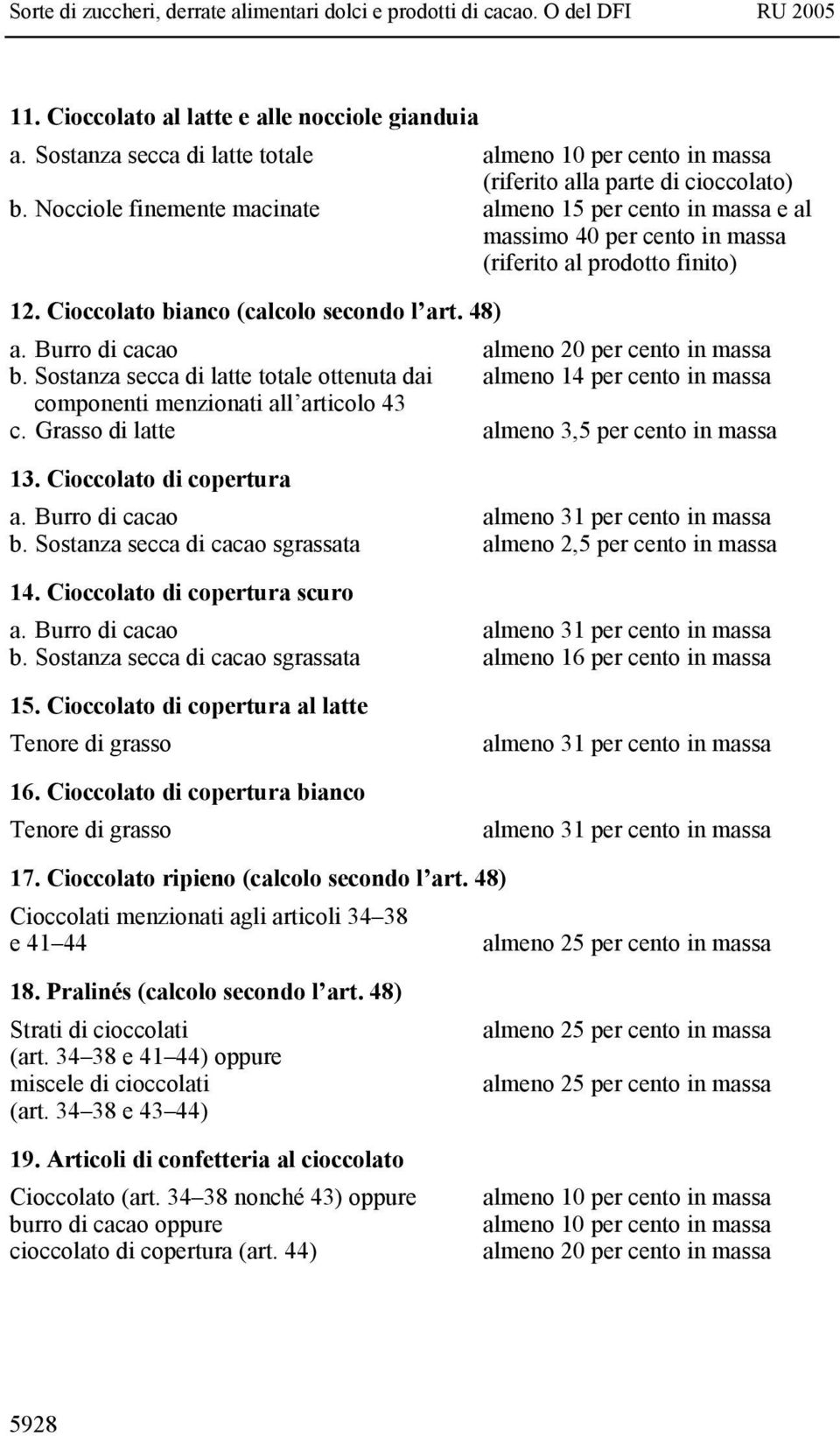 Sorte di zuccheri, derrate alimentari dolci e prodotti di cacao. O del DFI RU 2005

11. Cioccolato al latte e alle nocciole gianduia

a. Sostanza secca di latte totale almeno 10 per cento in massa (riferito alla parte di cioccolato)
b. Nocciole finemente macinate almeno 15 per cento in massa e al massimo 40 per cento in massa (riferito al prodotto finito)

12. Cioccolato bianco (calcolo secondo l'art. 48)

a. Burro di cacao almeno 20 per cento in massa
b. Sostanza secca di latte totale ottenuta dai componenti menzionati all'articolo 43 almeno 14 per cento in massa
c. Grasso di latte almeno 3,5 per cento in massa

13. Cioccolato di copertura

a. Burro di cacao almeno 31 per cento in massa
b. Sostanza secca di cacao sgrassata almeno 2,5 per cento in massa

14. Cioccolato di copertura scuro

a. Burro di cacao almeno 31 per cento in massa
b. Sostanza secca di cacao sgrassata almeno 16 per cento in massa

15. Cioccolato di copertura al latte

Tenore di grasso almeno 31 per cento in massa

16. Cioccolato di copertura bianco

Tenore di grasso almeno 31 per cento in massa

17. Cioccolato ripieno (calcolo secondo l'art. 48)

Cioccolati menzionati agli articoli 34–38 e 41–44 almeno 25 per cento in massa

18. Pralinés (calcolo secondo l'art. 48)

Strati di cioccolati (art. 34–38 e 41–44) oppure almeno 25 per cento in massa
miscele di cioccolati (art. 34–38 e 43–44) almeno 25 per cento in massa

19. Articoli di confetteria al cioccolato

Cioccolato (art. 34–38 nonché 43) oppure almeno 10 per cento in massa
burro di cacao oppure almeno 10 per cento in massa
cioccolato di copertura (art. 44) almeno 20 per cento in massa

5928